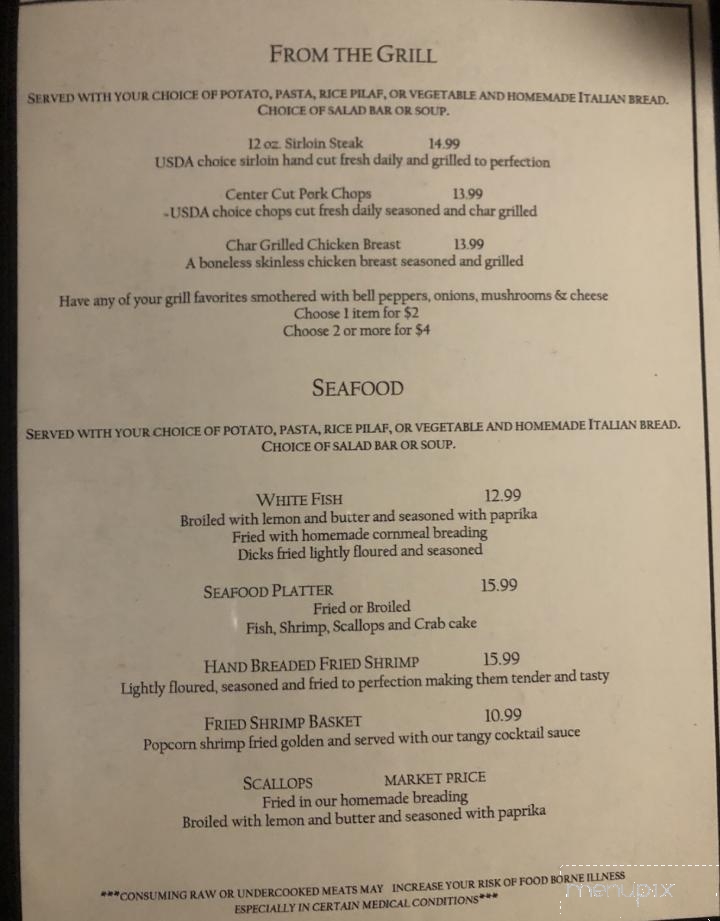 FROM THE GRILL

SERVED WITH YOUR CHOICE OF POTATO, PASTA, RICE PILAF, OR VEGETABLE AND HOMEMADE ITALIAN BREAD. CHOICE OF SALAD BAR OR SOUP.

12 oz. Sirloin Steak 14.99
USDA choice sirloin hand cut fresh daily and grilled to perfection

Center Cut Pork Chops 13.99
-USDA choice chops cut fresh daily seasoned and char grilled

Char Grilled Chicken Breast 13.99
A boneless skinless chicken breast seasoned and grilled

Have any of your grill favorites smothered with bell peppers, onions, mushrooms & cheese
Choose 1 item for $2
Choose 2 or more for $4

SEAFOOD

SERVED WITH YOUR CHOICE OF POTATO, PASTA, RICE PILAF, OR VEGETABLE AND HOMEMADE ITALIAN BREAD. CHOICE OF SALAD BAR OR SOUP.

WHITE FISH 12.99
Broiled with lemon and butter and seasoned with paprika
Fried with homemade cornmeal breading
Dicks fried lightly floured and seasoned

SEAFOOD PLATTER 15.99
Fried or Broiled
Fish, Shrimp, Scallops and Crab cake

HAND BREADED FRIED SHRIMP 15.99
Lightly floured, seasoned and fried to perfection making them tender and tasty

FRIED SHRIMP BASKET 10.99
Popcorn shrimp fried golden and served with our tangy cocktail sauce

SCALLOPS MARKET PRICE
Fried in our homemade breading
Broiled with lemon and butter and seasoned with paprika

***CONSUMING RAW OR UNDERCOOKED MEATS MAY INCREASE YOUR RISK OF FOOD BORNE ILLNESS ESPECIALLY IN CERTAIN MEDICAL CONDITIONS***

menupix